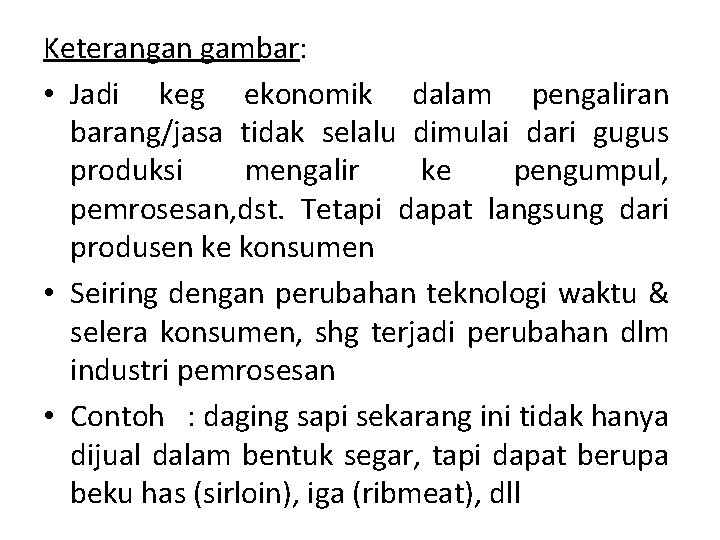 Keterangan gambar:

• Jadi keg ekonomik dalam pengaliran barang/jasa tidak selalu dimulai dari gugus produksi mengalir ke pengumpul, pemrosesan,dst. Tetapi dapat langsung dari produsen ke konsumen

• Seiring dengan perubahan teknologi waktu & selera konsumen, shg terjadi perubahan dlm industri pemrosesan

• Contoh : daging sapi sekarang ini tidak hanya dijual dalam bentuk segar, tapi dapat berupa beku has (sirloin), iga (ribmeat), dll